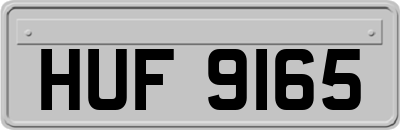 HUF 9165